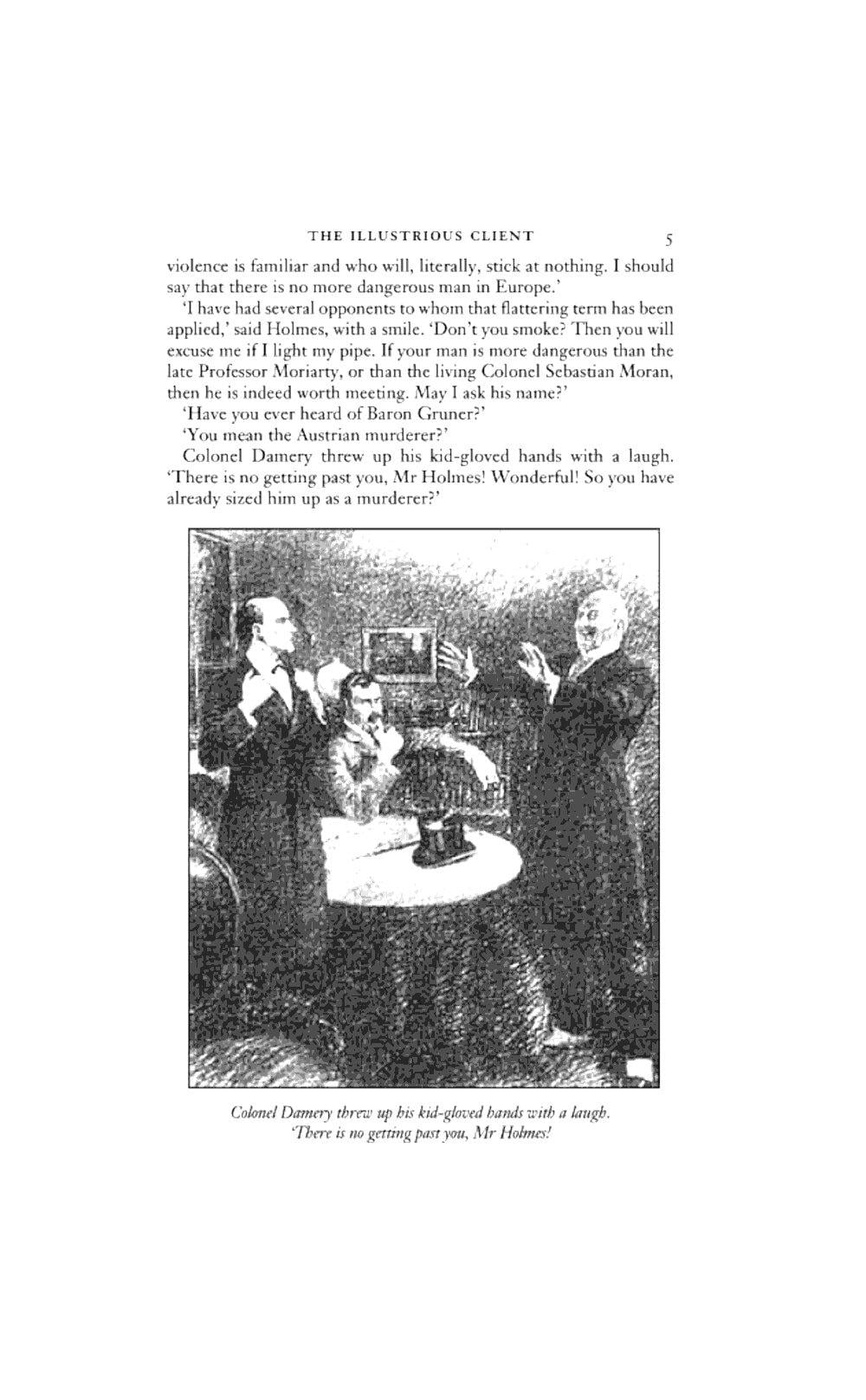 THE ILLUSTRIOUS CLIENT 5

violence is familiar and who will, literally, stick at nothing. I should say that there is no more dangerous man in Europe.'

'I have had several opponents to whom that flattering term has been applied,' said Holmes, with a smile. 'Don't you smoke? Then you will excuse me if I light my pipe. If your man is more dangerous than the late Professor Moriarty, or than the living Colonel Sebastian Moran, then he is indeed worth meeting. May I ask his name?'

'Have you ever heard of Baron Gruner?'

'You mean the Austrian murderer?'

Colonel Damery threw up his kid-gloved hands with a laugh. 'There is no getting past you, Mr Holmes! Wonderful! So you have already sized him up as a murderer?'

Colonel Damery threw up his kid-gloved hands with a laugh. 'There is no getting past you, Mr Holmes!